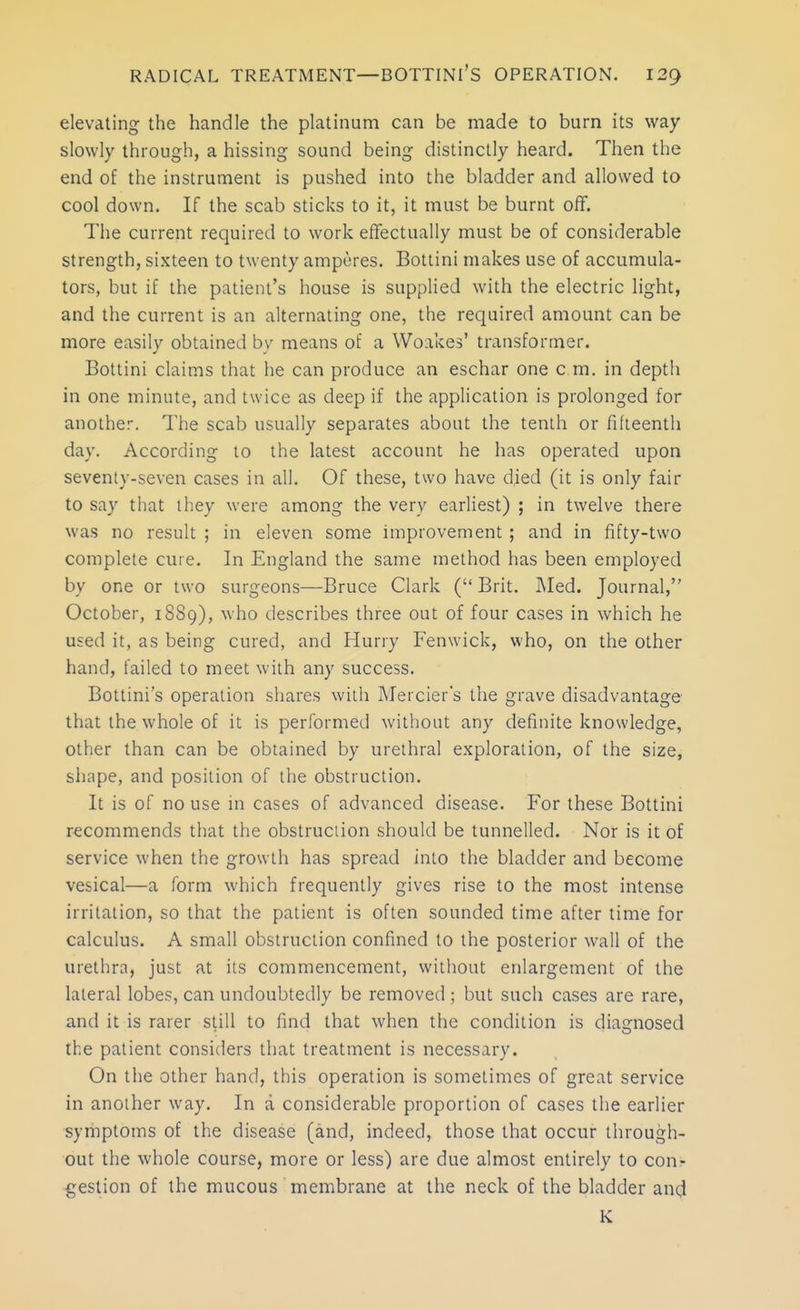 RADICAL TREATMENT—BOTTINI'S OPERATION. 129

elevating the handle the platinum can be made to burn its way slowly through, a hissing sound being distinctly heard. Then the end of the instrument is pushed into the bladder and allowed to cool down. If the scab sticks to it, it must be burnt off.

The current required to work effectually must be of considerable strength, sixteen to twenty ampères. Bottini makes use of accumulators, but if the patient's house is supplied with the electric light, and the current is an alternating one, the required amount can be more easily obtained by means of a Woakes' transformer.

Bottini claims that he can produce an eschar one c.m. in depth in one minute, and twice as deep if the application is prolonged for another. The scab usually separates about the tenth or fifteenth day. According to the latest account he has operated upon seventy-seven cases in all. Of these, two have died (it is only fair to say that they were among the very earliest) ; in twelve there was no result ; in eleven some improvement ; and in fifty-two complete cure. In England the same method has been employed by one or two surgeons—Bruce Clark ("Brit. Med. Journal," October, 1889), who describes three out of four cases in which he used it, as being cured, and Hurry Fenwick, who, on the other hand, failed to meet with any success.

Bottini's operation shares with Mercier's the grave disadvantage that the whole of it is performed without any definite knowledge, other than can be obtained by urethral exploration, of the size, shape, and position of the obstruction.

It is of no use in cases of advanced disease. For these Bottini recommends that the obstruction should be tunnelled. Nor is it of service when the growth has spread into the bladder and become vesical—a form which frequently gives rise to the most intense irritation, so that the patient is often sounded time after time for calculus. A small obstruction confined to the posterior wall of the urethra, just at its commencement, without enlargement of the lateral lobes, can undoubtedly be removed ; but such cases are rare, and it is rarer still to find that when the condition is diagnosed the patient considers that treatment is necessary.

On the other hand, this operation is sometimes of great service in another way. In a considerable proportion of cases the earlier symptoms of the disease (and, indeed, those that occur throughout the whole course, more or less) are due almost entirely to congestion of the mucous membrane at the neck of the bladder and

K